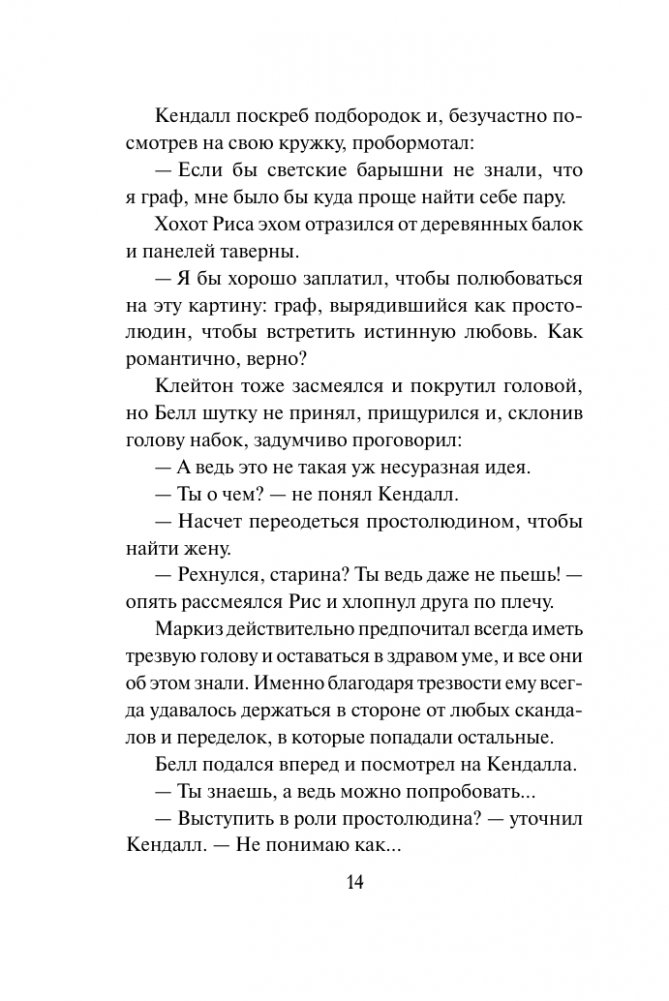 Кендалл поскреб подбородок и, безучастно посмотрев на свою кружку, пробормотал:

— Если бы светские барышни не знали, что я граф, мне было бы куда проще найти себе пару.

Хохот Риса эхом отразился от деревянных балок и панелей таверны.

— Я бы хорошо заплатил, чтобы полюбоваться на эту картину: граф, вырядившийся как простолюдин, чтобы встретить истинную любовь. Как романтично, верно?

Клейтон тоже засмеялся и покрутил головой, но Белл шутку не принял, прищурился и, склонив голову набок, задумчиво проговорил:

— А ведь это не такая уж несуразная идея.

— Ты о чем? — не понял Кендалл.

— Насчет переодеться простолюдином, чтобы найти жену.

— Рехнулся, старина? Ты ведь даже не пьешь! — опять рассмеялся Рис и хлопнул друга по плечу.

Маркиз действительно предпочитал всегда иметь трезвую голову и оставаться в здравом уме, и все они об этом знали. Именно благодаря трезвости ему всегда удавалось держаться в стороне от любых скандалов и переделок, в которые попадали остальные.

Белл подался вперед и посмотрел на Кендалла.

— Ты знаешь, а ведь можно попробовать...

— Выступить в роли простолюдина? — уточнил Кендалл. — Не понимаю как...

14